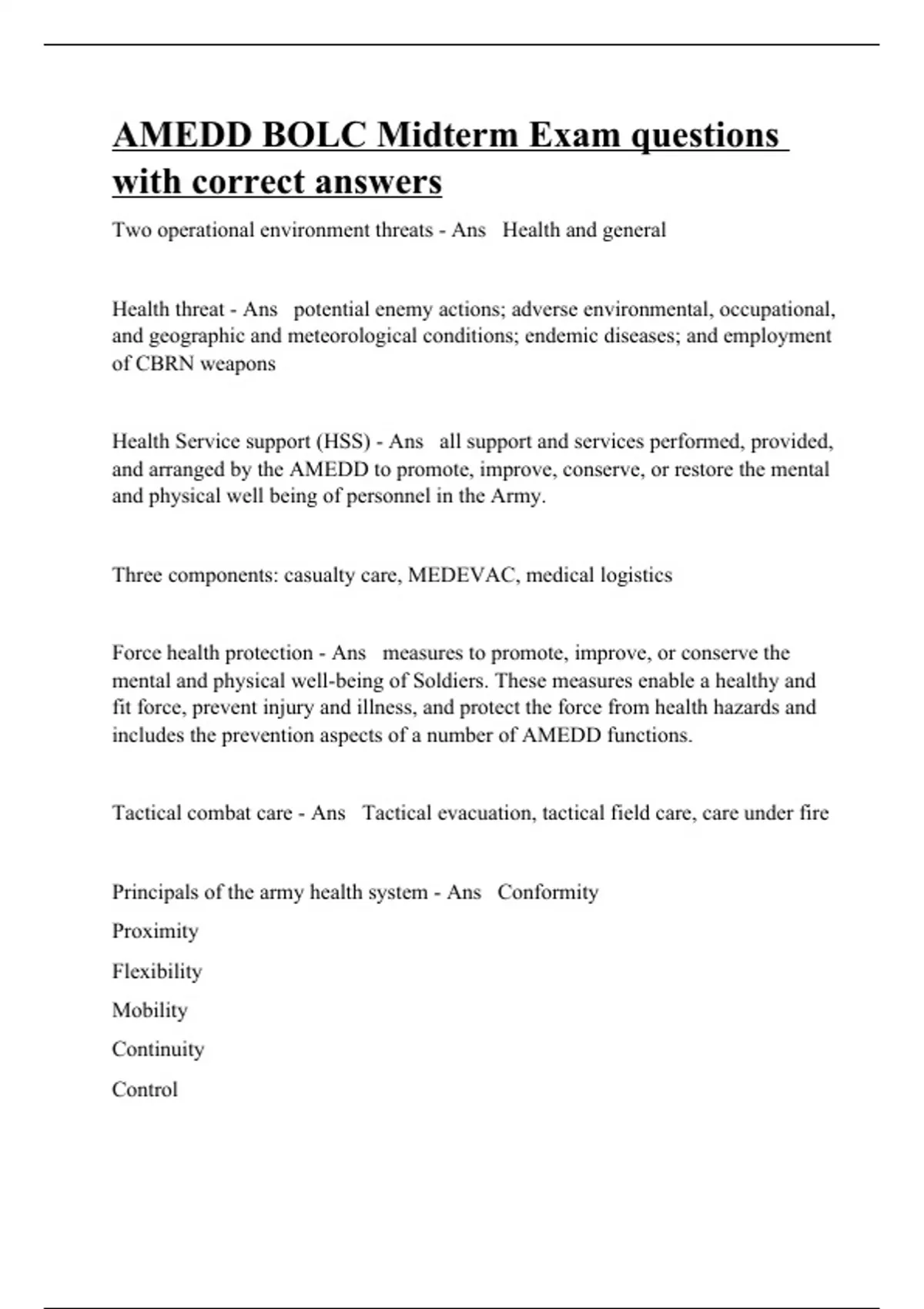 AMEDD BOLC Midterm Exam questions with correct answers

Two operational environment threats - Ans Health and general

Health threat - Ans potential enemy actions; adverse environmental, occupational, and geographic and meteorological conditions; endemic diseases; and employment of CBRN weapons

Health Service support (HSS) - Ans all support and services performed, provided, and arranged by the AMEDD to promote, improve, conserve, or restore the mental and physical well being of personnel in the Army.

Three components: casualty care, MEDEVAC, medical logistics

Force health protection - Ans measures to promote, improve, or conserve the mental and physical well-being of Soldiers. These measures enable a healthy and fit force, prevent injury and illness, and protect the force from health hazards and includes the prevention aspects of a number of AMEDD functions.

Tactical combat care - Ans Tactical evacuation, tactical field care, care under fire

Principals of the army health system - Ans Conformity

Proximity

Flexibility

Mobility

Continuity

Control